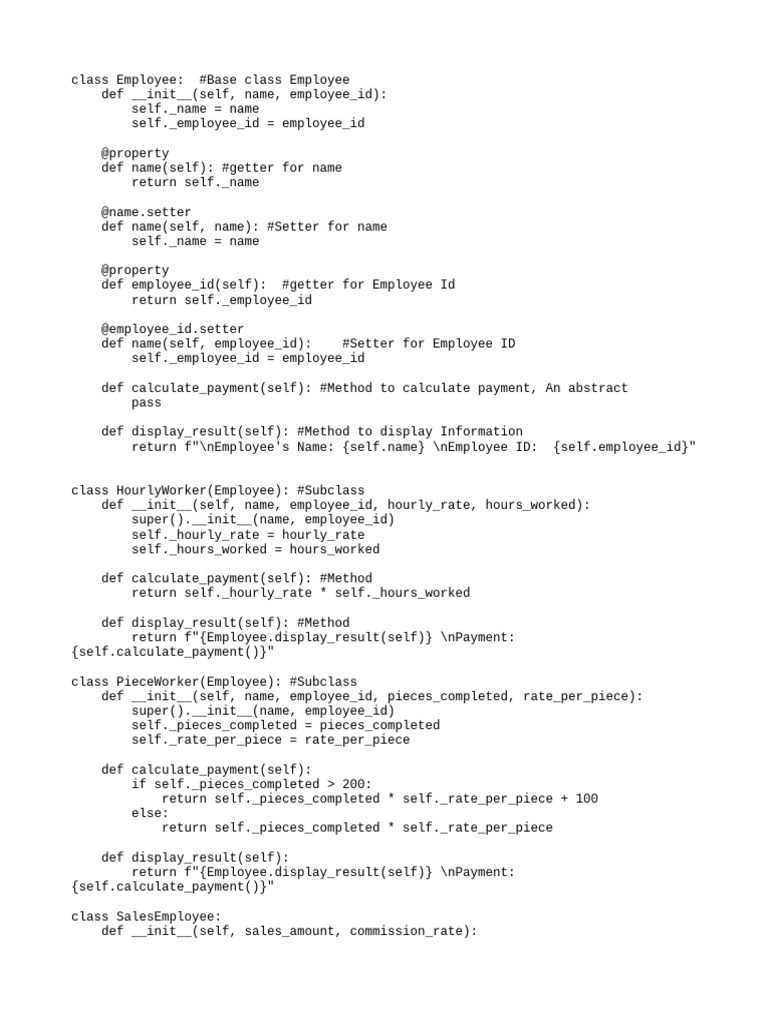 class Employee:  #Base class Employee
    def __init__(self, name, employee_id):
        self._name = name
        self._employee_id = employee_id

    @property
    def name(self): #getter for name
        return self._name

    @name.setter
    def name(self, name): #Setter for name
        self._name = name

    @property
    def employee_id(self):  #getter for Employee Id
        return self._employee_id

    @employee_id.setter
    def name(self, employee_id):    #Setter for Employee ID
        self._employee_id = employee_id

    def calculate_payment(self): #Method to calculate payment, An abstract
        pass

    def display_result(self): #Method to display Information
        return f"\nEmployee's Name: {self.name} \nEmployee ID:  {self.employee_id}"


class HourlyWorker(Employee): #Subclass
    def __init__(self, name, employee_id, hourly_rate, hours_worked):
        super().__init__(name, employee_id)
        self._hourly_rate = hourly_rate
        self._hours_worked = hours_worked

    def calculate_payment(self): #Method
        return self._hourly_rate * self._hours_worked

    def display_result(self): #Method
        return f"{Employee.display_result(self)} \nPayment: {self.calculate_payment()}"

class PieceWorker(Employee): #Subclass
    def __init__(self, name, employee_id, pieces_completed, rate_per_piece):
        super().__init__(name, employee_id)
        self._pieces_completed = pieces_completed
        self._rate_per_piece = rate_per_piece

    def calculate_payment(self):
        if self._pieces_completed > 200:
            return self._pieces_completed * self._rate_per_piece + 100
        else:
            return self._pieces_completed * self._rate_per_piece

    def display_result(self):
        return f"{Employee.display_result(self)} \nPayment: {self.calculate_payment()}"

class SalesEmployee:
    def __init__(self, sales_amount, commission_rate):